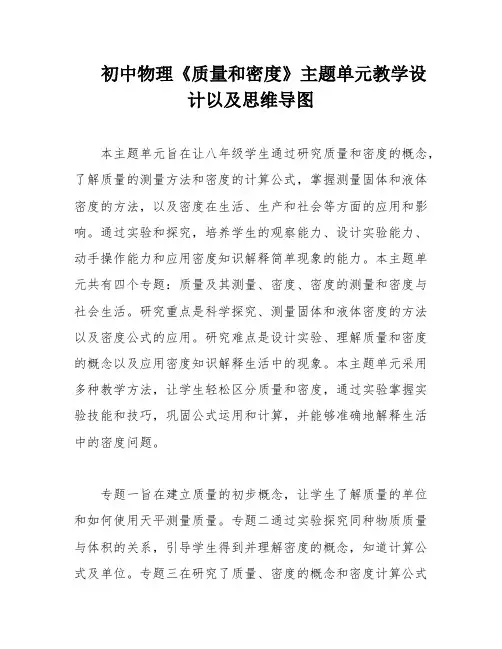 初中物理《质量和密度》主题单元教学设计以及思维导图

本主题单元旨在让八年级学生通过研究质量和密度的概念，了解质量的测量方法和密度的计算公式，掌握测量固体和液体密度的方法，以及密度在生活、生产和社会等方面的应用和影响。通过实验和探究，培养学生的观察能力、设计实验能力、动手操作能力和应用密度知识解释简单现象的能力。本主题单元共有四个专题：质量及其测量、密度、密度的测量和密度与社会生活。研究重点是科学探究、测量固体和液体密度的方法以及密度公式的应用。研究难点是设计实验、理解质量和密度的概念以及应用密度知识解释生活中的现象。本主题单元采用多种教学方法，让学生轻松区分质量和密度，通过实验掌握实验技能和技巧，巩固公式运用和计算，并能够准确地解释生活中的密度问题。

专题一旨在建立质量的初步概念，让学生了解质量的单位和如何使用天平测量质量。专题二通过实验探究同种物质质量与体积的关系，引导学生得到并理解密度的概念，知道计算公式及单位。专题三在研究了质量、密度的概念和密度计算公式